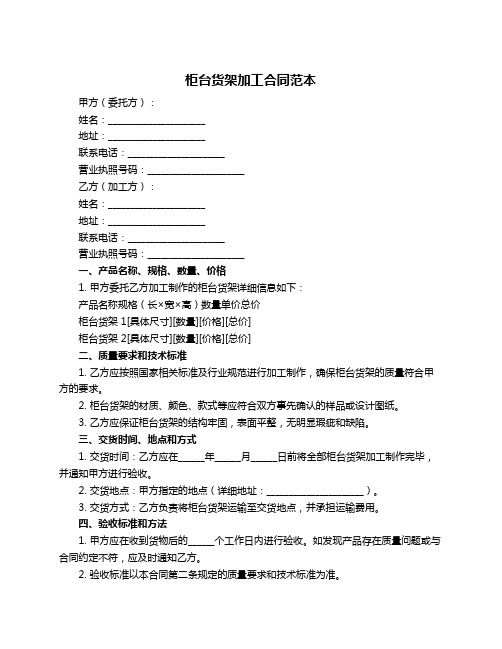 柜台货架加工合同范本

甲方（委托方）：

姓名：____________________

地址：____________________

联系电话：____________________

营业执照号码：____________________

乙方（加工方）：

姓名：____________________

地址：____________________

联系电话：____________________

营业执照号码：____________________

一、产品名称、规格、数量、价格

1. 甲方委托乙方加工制作的柜台货架详细信息如下：

产品名称规格（长×宽×高）数量单价总价

柜台货架 1[具体尺寸][数量][价格][总价]

柜台货架 2[具体尺寸][数量][价格][总价]

二、质量要求和技术标准

1. 乙方应按照国家相关标准及行业规范进行加工制作，确保柜台货架的质量符合甲方的要求。

2. 柜台货架的材质、颜色、款式等应符合双方事先确认的样品或设计图纸。

3. 乙方应保证柜台货架的结构牢固，表面平整，无明显瑕疵和缺陷。

三、交货时间、地点和方式

1. 交货时间：乙方应在_____年_____月_____日前将全部柜台货架加工制作完毕，并通知甲方进行验收。

2. 交货地点：甲方指定的地点（详细地址：____________________）。

3. 交货方式：乙方负责将柜台货架运输至交货地点，并承担运输费用。

四、验收标准和方法

1. 甲方应在收到货物后的_____个工作日内进行验收。如发现产品存在质量问题或与合同约定不符，应及时通知乙方。

2. 验收标准以本合同第二条规定的质量要求和技术标准为准。